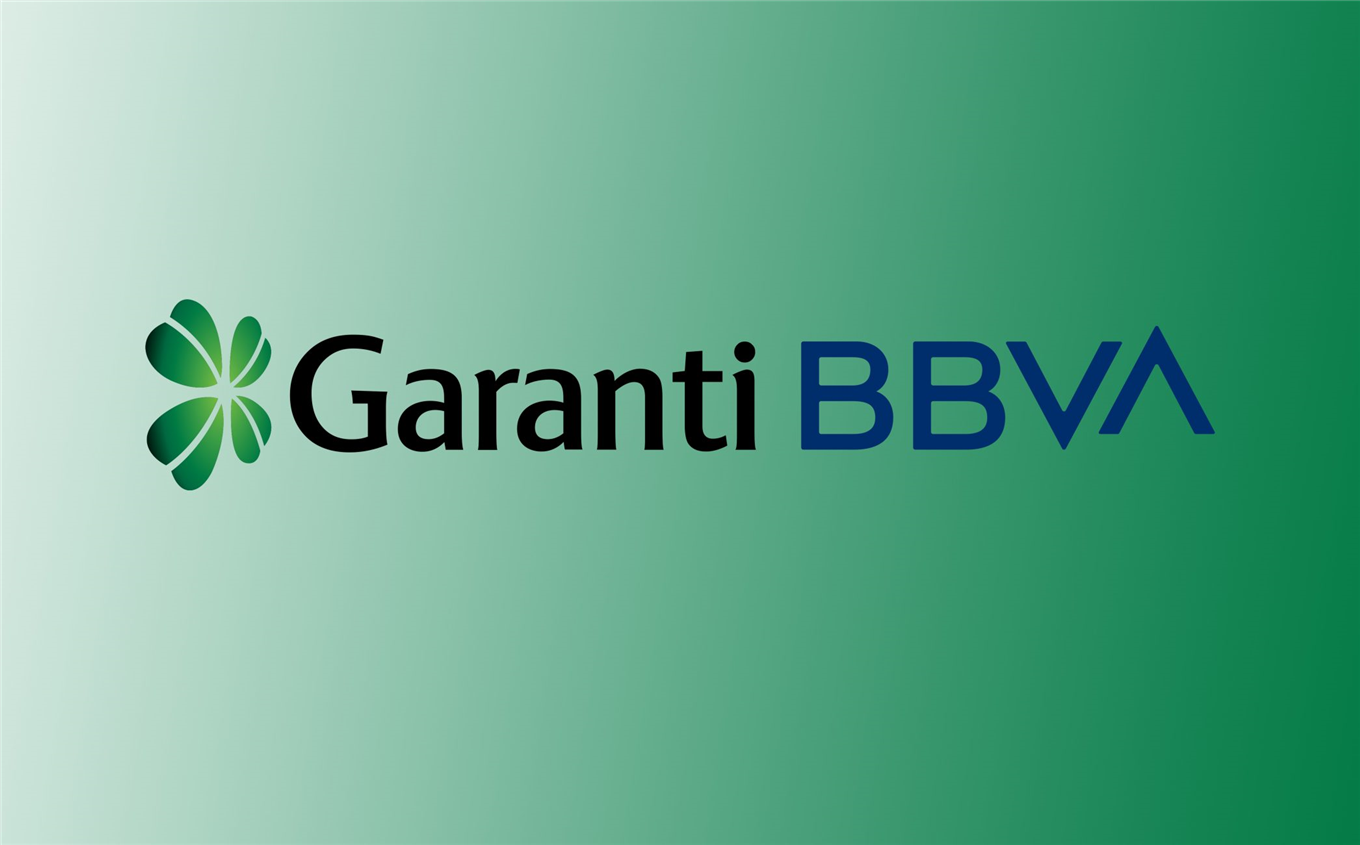 Garanti BBVA